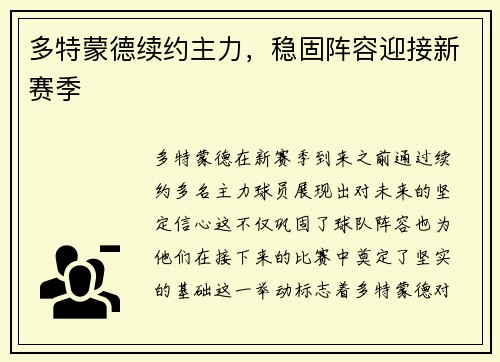 多特蒙德续约主力，稳固阵容迎接新赛季

多特蒙德在新赛季到来之前通过续约多名主力球员展现出对未来的坚定信心这不仅巩固了球队阵容也为他们在接下来的比赛中奠定了坚实的基础这一举动标志着多特蒙德对